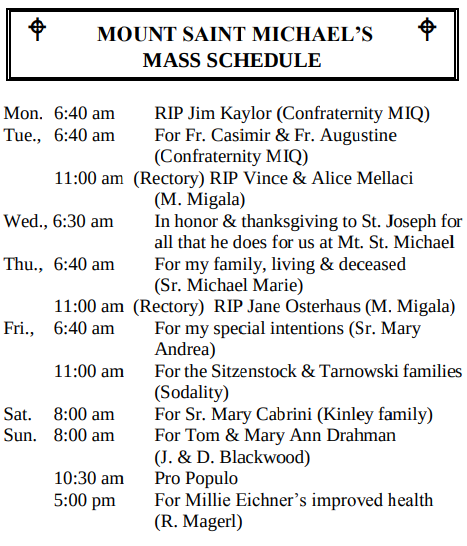 MOUNT SAINT MICHAEL'S
MASS SCHEDULE

Mon. 6:40 am RIP Jim Kaylor (Confraternity MIQ)
Tue., 6:40 am For Fr. Casimir & Fr. Augustine (Confraternity MIQ)
11:00 am (Rectory) RIP Vince & Alice Mellaci (M. Migala)
Wed., 6:30 am In honor & thanksgiving to St. Joseph for all that he does for us at Mt. St. Michael
Thu., 6:40 am For my family, living & deceased (Sr. Michael Marie)
11:00 am (Rectory) RIP Jane Osterhaus (M. Migala)
Fri., 6:40 am For my special intentions (Sr. Mary Andrea)
11:00 am For the Sitzenstock & Tarnowski families (Sodality)
Sat. 8:00 am For Sr. Mary Cabrini (Kinley family)
Sun. 8:00 am For Tom & Mary Ann Drahman (J. & D. Blackwood)
10:30 am Pro Populo
5:00 pm For Millie Eichner's improved health (R. Magerl)